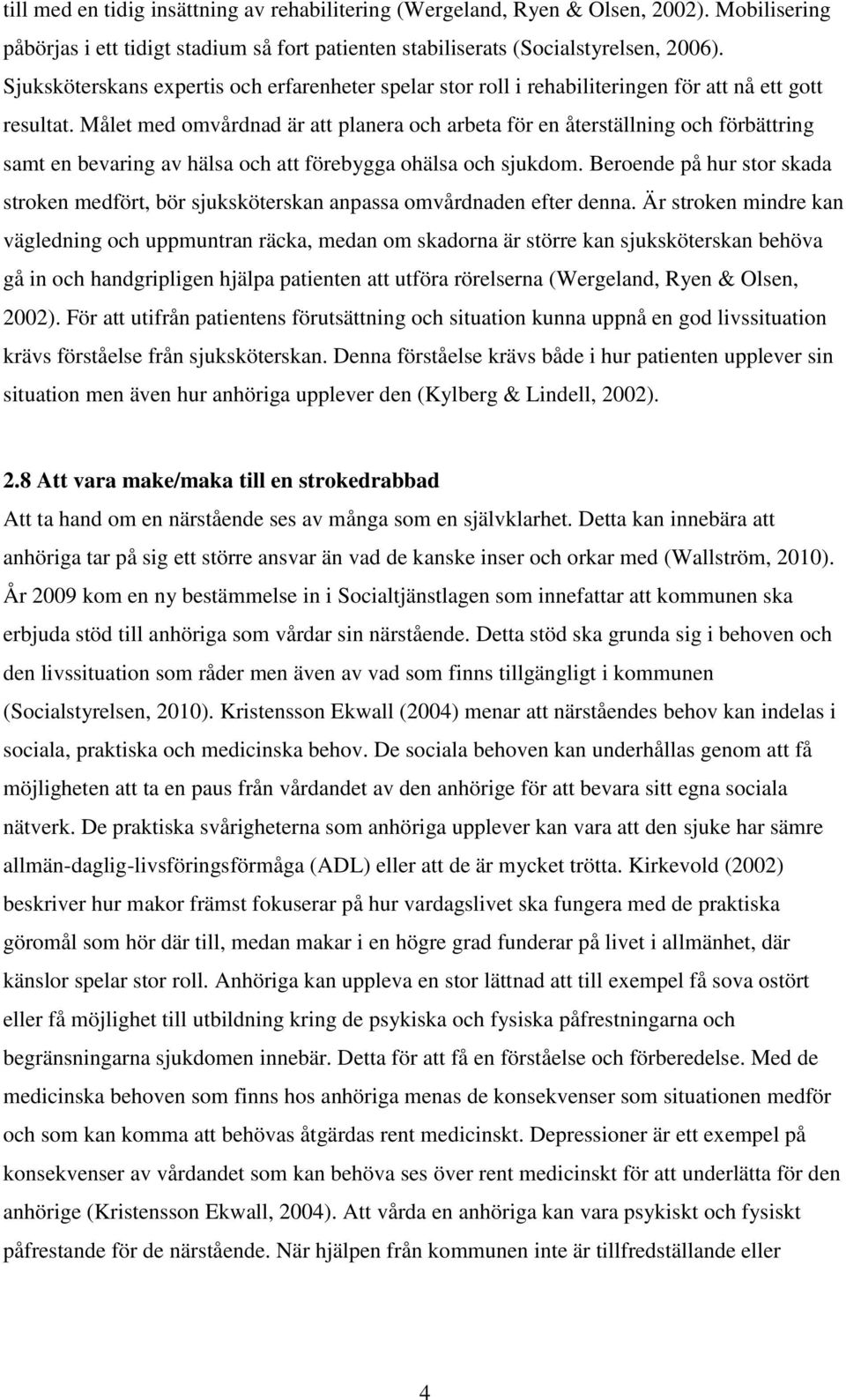 till med en tidig insättning av rehabilitering (Wergeland, Ryen & Olsen, 2002). Mobilisering påbörjas i ett tidigt stadium så fort patienten stabiliserats (Socialstyrelsen, 2006). Sjuksköterskans expertis och erfarenheter spelar stor roll i rehabiliteringen för att nå ett gott resultat. Målet med omvårdnad är att planera och arbeta för en återställning och förbättring samt en bevaring av hälsa och att förebygga ohälsa och sjukdom. Beroende på hur stor skada stroken medfört, bör sjuksköterskan anpassa omvårdnaden efter denna. Är stroken mindre kan vägledning och uppmuntran räcka, medan om skadorna är större kan sjuksköterskan behöva gå in och handgripligen hjälpa patienten att utföra rörelserna (Wergeland, Ryen & Olsen, 2002). För att utifrån patientens förutsättning och situation kunna uppnå en god livssituation krävs förståelse från sjuksköterskan. Denna förståelse krävs både i hur patienten upplever sin situation men även hur anhöriga upplever den (Kylberg & Lindell, 2002).

2.8 Att vara make/maka till en strokedrabbad
Att ta hand om en närstående ses av många som en självklarhet. Detta kan innebära att anhöriga tar på sig ett större ansvar än vad de kanske inser och orkar med (Wallström, 2010). År 2009 kom en ny bestämmelse in i Socialtjänstlagen som innefattar att kommunen ska erbjuda stöd till anhöriga som vårdar sin närstående. Detta stöd ska grunda sig i behoven och den livssituation som råder men även av vad som finns tillgängligt i kommunen (Socialstyrelsen, 2010). Kristensson Ekwall (2004) menar att närståendes behov kan indelas i sociala, praktiska och medicinska behov. De sociala behoven kan underhållas genom att få möjligheten att ta en paus från vårdandet av den anhörige för att bevara sitt egna sociala nätverk. De praktiska svårigheterna som anhöriga upplever kan vara att den sjuke har sämre allmän-daglig-livsföringsförmåga (ADL) eller att de är mycket trötta. Kirkevold (2002) beskriver hur makor främst fokuserar på hur vardagslivet ska fungera med de praktiska göromål som hör där till, medan makar i en högre grad funderar på livet i allmänhet, där känslor spelar stor roll. Anhöriga kan uppleva en stor lättnad att till exempel få sova ostört eller få möjlighet till utbildning kring de psykiska och fysiska påfrestningarna och begränsningarna sjukdomen innebär. Detta för att få en förståelse och förberedelse. Med de medicinska behoven som finns hos anhöriga menas de konsekvenser som situationen medför och som kan komma att behövas åtgärdas rent medicinskt. Depressioner är ett exempel på konsekvenser av vårdandet som kan behöva ses över rent medicinskt för att underlätta för den anhörige (Kristensson Ekwall, 2004). Att vårda en anhöriga kan vara psykiskt och fysiskt påfrestande för de närstående. När hjälpen från kommunen inte är tillfredställande eller

4